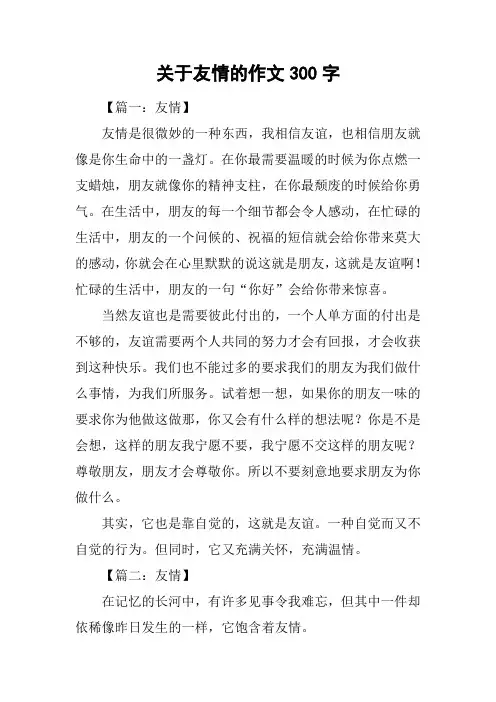 关于友情的作文 300 字

【篇一：友情】

友情是很微妙的一种东西，我相信友谊，也相信朋友就像是你生命中的一盏灯。在你最需要温暖的时候为你点燃一支蜡烛，朋友就像你的精神支柱，在你最颓废的时候给你勇气。在生活中，朋友的每一个细节都会令人感动，在忙碌的生活中，朋友的一个问候的、祝福的短信就会给你带来莫大的感动，你就会在心里默默的说这就是朋友，这就是友谊啊！忙碌的生活中，朋友的一句“你好”会给你带来惊喜。

当然友谊也是需要彼此付出的，一个人单方面的付出是不够的，友谊需要两个人共同的努力才会有回报，才会收获到这种快乐。我们也不能过多的要求我们的朋友为我们做什么事情，为我们所服务。试着想一想，如果你的朋友一味的要求你为他做这做那，你又会有什么样的想法呢？你是不是会想，这样的朋友我宁愿不要，我宁愿不交这样的朋友呢？尊敬朋友，朋友才会尊敬你。所以不要刻意地要求朋友为你做什么。

其实，它也是靠自觉的，这就是友谊。一种自觉而又不自觉的行为。但同时，它又充满关怀，充满温情。

【篇二：友情】

在记忆的长河中，有许多见事令我难忘，但其中一件却依稀像昨日发生的一样，它饱含着友情。